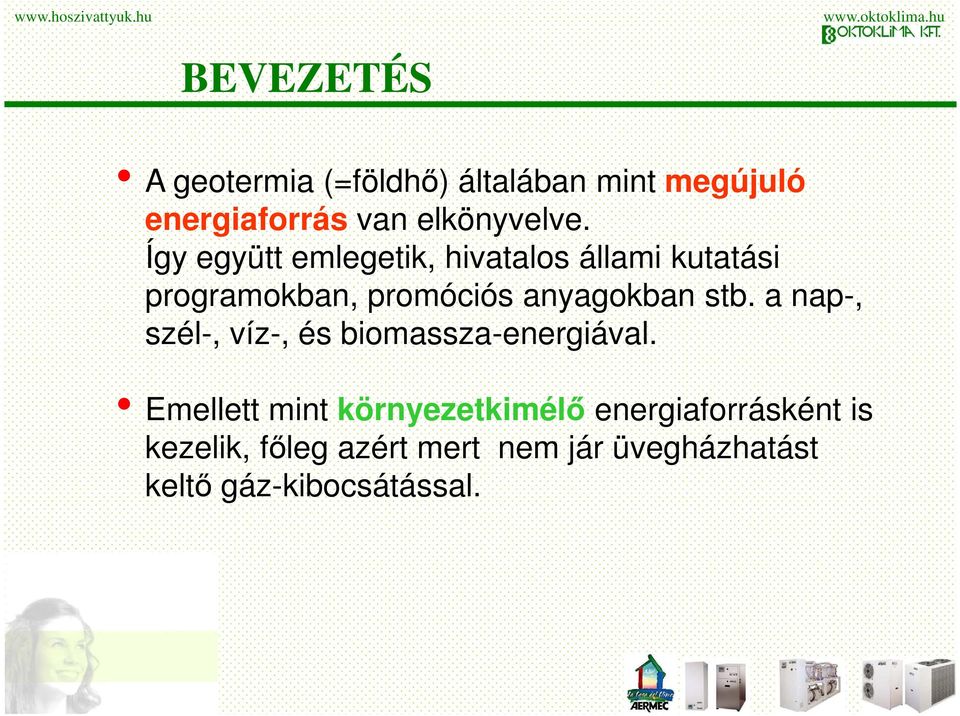 www.hoszivattyuk.hu

www.oktoklima.hu
OKTOKLIMA KFT.

BEVEZETÉS

• A geotermia (=földhő) általában mint megújuló energiaforrás van elkönyvelve.
Így együtt emlegetik, hivatalos állami kutatási programokban, promóciós anyagokban stb. a nap-, szél-, víz-, és biomassza-energiával.

• Emellett mint környezetkimélő energiaforrásként is kezelik, főleg azért mert nem jár üvegházhatást keltő gáz-kibocsátással.

AERMEC